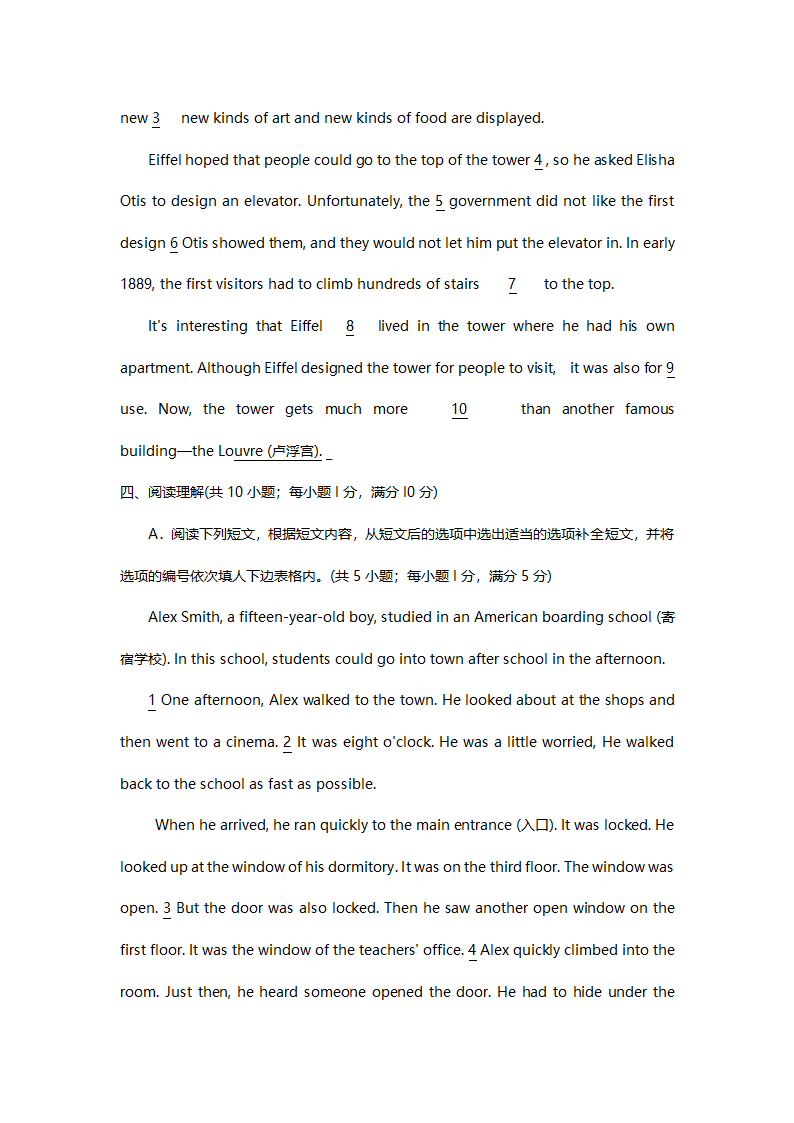 new 3 new kinds of art and new kinds of food are displayed.

Eiffel hoped that people could go to the top of the tower 4 , so he asked Elisha Otis to design an elevator. Unfortunately, the 5 government did not like the first design 6 Otis showed them, and they would not let him put the elevator in. In early 1889, the first visitors had to climb hundreds of stairs 7 to the top.

It's interesting that Eiffel 8 lived in the tower where he had his own apartment. Although Eiffel designed the tower for people to visit, it was also for 9 use. Now, the tower gets much more 10 than another famous building—the Louvre (卢浮宫).

四、阅读理解(共 10 小题；每小题 l 分，满分 l0 分)

A．阅读下列短文，根据短文内容，从短文后的选项中选出适当的选项补全短文，并将选项的编号依次填人下边表格内。(共 5 小题；每小题 l 分，满分 5 分)

Alex Smith, a fifteen-year-old boy, studied in an American boarding school (寄宿学校). In this school, students could go into town after school in the afternoon.

1 One afternoon, Alex walked to the town. He looked about at the shops and then went to a cinema. 2 It was eight o'clock. He was a little worried, He walked back to the school as fast as possible.

When he arrived, he ran quickly to the main entrance (入口). It was locked. He looked up at the window of his dormitory. It was on the third floor. The window was open. 3 But the door was also locked. Then he saw another open window on the first floor. It was the window of the teachers' office. 4 Alex quickly climbed into the room. Just then, he heard someone opened the door. He had to hide under the